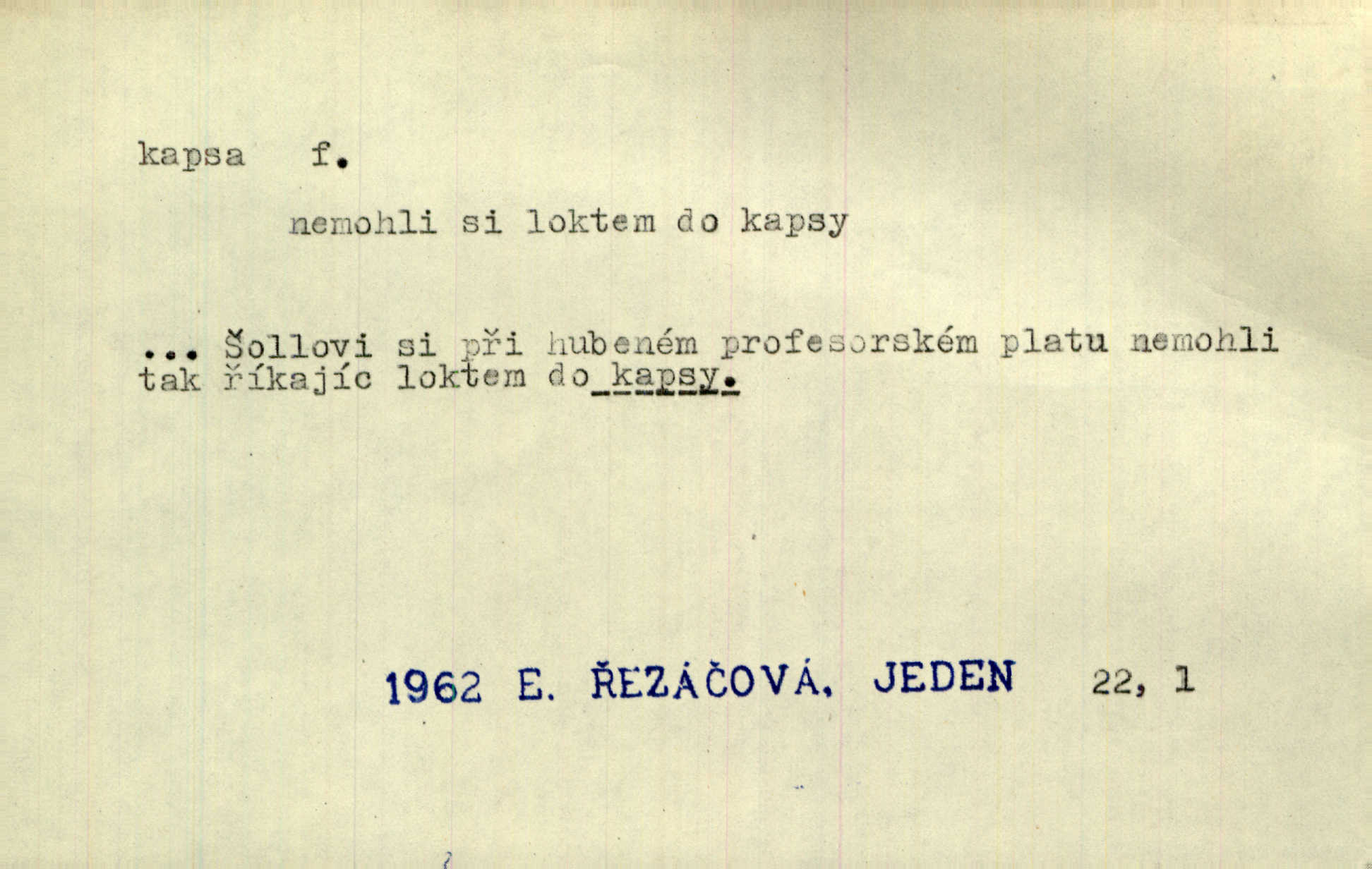 kapsa f.

nemohli si loktem do kapsy

... Šollovi si při hubeném profesorském platu nemohli tak říkajíc loktem do kapsy.

1962 E. ŘEZÁČOVÁ, JEDEN 22, 1